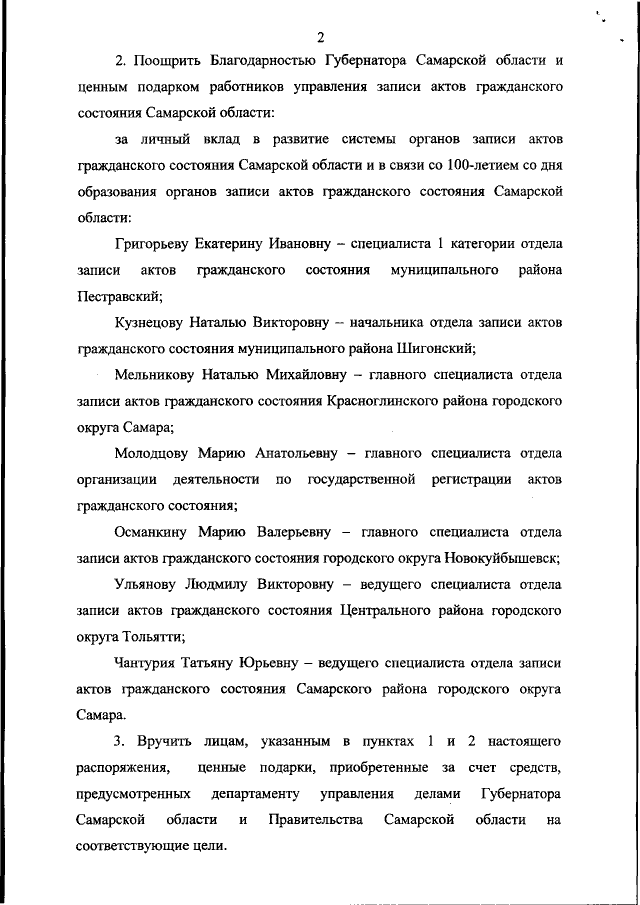 2

2. Поощрить Благодарностью Губернатора Самарской области и ценным подарком работников управления записи актов гражданского состояния Самарской области:

за личный вклад в развитие системы органов записи актов гражданского состояния Самарской области и в связи со 100-летием со дня образования органов записи актов гражданского состояния Самарской области:

Григорьеву Екатерину Ивановну – специалиста 1 категории отдела записи актов гражданского состояния муниципального района Пестравский;

Кузнецову Наталью Викторовну – начальника отдела записи актов гражданского состояния муниципального района Шигонский;

Мельникову Наталью Михайловну – главного специалиста отдела записи актов гражданского состояния Красноглинского района городского округа Самара;

Молодцову Марию Анатольевну – главного специалиста отдела организации деятельности по государственной регистрации актов гражданского состояния;

Османкину Марию Валерьевну – главного специалиста отдела записи актов гражданского состояния городского округа Новокуйбышевск;

Ульянову Людмилу Викторовну – ведущего специалиста отдела записи актов гражданского состояния Центрального района городского округа Тольятти;

Чантурия Татьяну Юрьевну – ведущего специалиста отдела записи актов гражданского состояния Самарского района городского округа Самара.

3. Вручить лицам, указанным в пунктах 1 и 2 настоящего распоряжения, ценные подарки, приобретенные за счет средств, предусмотренных департаменту управления делами Губернатора Самарской области и Правительства Самарской области на соответствующие цели.